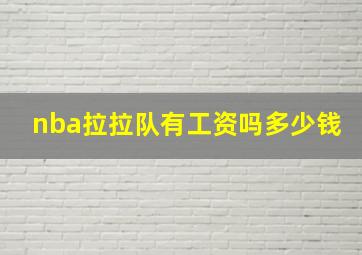 nba拉拉队有工资吗多少钱